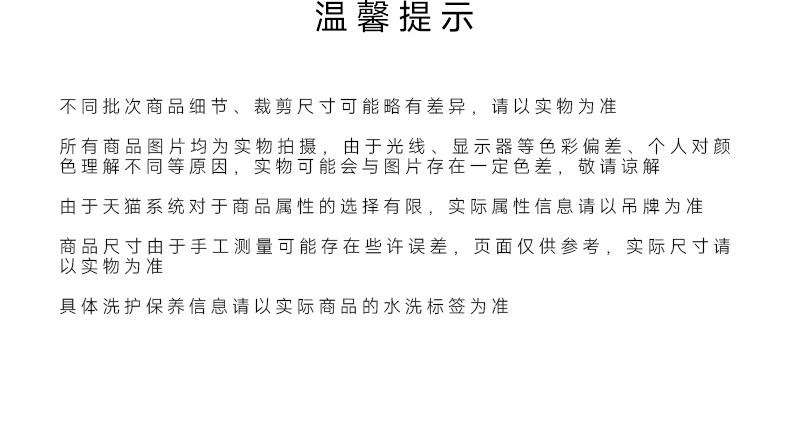 温馨提示

不同批次商品细节、裁剪尺寸可能略有差异，请以实物为准

所有商品图片均为实物拍摄，由于光线、显示器等色彩偏差、个人对颜色理解不同等原因，实物可能会与图片存在一定色差，敬请谅解

由于天猫系统对于商品属性的选择有限，实际属性信息请以吊牌为准

商品尺寸由于手工测量可能存在些许误差，页面仅供参考，实际尺寸请以实物为准

具体洗护保养信息请以实际商品的水洗标签为准